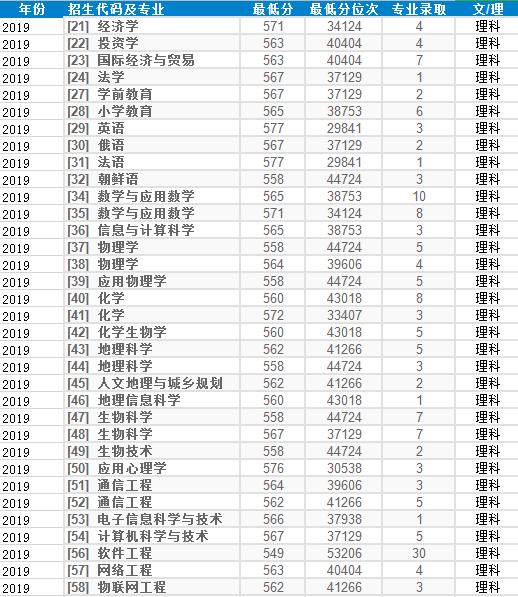 | 年份 | 招生代码及专业 | 最低分 | 最低分位次 | 专业录取 | 文/理 |
|---|---|---|---|---|---|
| 2019 | [21] 经济学 | 571 | 34124 | 4 | 理科 |
| 2019 | [22] 投资学 | 563 | 40404 | 4 | 理科 |
| 2019 | [23] 国际经济与贸易 | 563 | 40404 | 7 | 理科 |
| 2019 | [24] 法学 | 567 | 37129 | 1 | 理科 |
| 2019 | [27] 学前教育 | 567 | 37129 | 2 | 理科 |
| 2019 | [28] 小学教育 | 565 | 38753 | 6 | 理科 |
| 2019 | [29] 英语 | 577 | 29841 | 3 | 理科 |
| 2019 | [30] 俄语 | 567 | 37129 | 2 | 理科 |
| 2019 | [31] 法语 | 577 | 29841 | 1 | 理科 |
| 2019 | [32] 朝鲜语 | 558 | 44724 | 3 | 理科 |
| 2019 | [34] 数学与应用数学 | 565 | 38753 | 10 | 理科 |
| 2019 | [35] 数学与应用数学 | 571 | 34124 | 8 | 理科 |
| 2019 | [36] 信息与计算科学 | 565 | 38753 | 3 | 理科 |
| 2019 | [37] 物理学 | 558 | 44724 | 5 | 理科 |
| 2019 | [38] 物理学 | 564 | 39606 | 4 | 理科 |
| 2019 | [39] 应用物理学 | 558 | 44724 | 5 | 理科 |
| 2019 | [40] 化学 | 560 | 43018 | 8 | 理科 |
| 2019 | [41] 化学 | 572 | 33407 | 3 | 理科 |
| 2019 | [42] 化学生物学 | 560 | 43018 | 5 | 理科 |
| 2019 | [43] 地理科学 | 562 | 41266 | 5 | 理科 |
| 2019 | [44] 地理科学 | 558 | 44724 | 3 | 理科 |
| 2019 | [45] 人文地理与城乡规划 | 562 | 41266 | 2 | 理科 |
| 2019 | [46] 地理信息科学 | 560 | 43018 | 1 | 理科 |
| 2019 | [47] 生物科学 | 558 | 44724 | 7 | 理科 |
| 2019 | [48] 生物科学 | 567 | 37129 | 7 | 理科 |
| 2019 | [49] 生物技术 | 558 | 44724 | 2 | 理科 |
| 2019 | [50] 应用心理学 | 576 | 30538 | 3 | 理科 |
| 2019 | [51] 通信工程 | 564 | 39606 | 3 | 理科 |
| 2019 | [52] 通信工程 | 562 | 41266 | 5 | 理科 |
| 2019 | [53] 电子信息科学与技术 | 566 | 37938 | 1 | 理科 |
| 2019 | [54] 计算机科学与技术 | 567 | 37129 | 5 | 理科 |
| 2019 | [56] 软件工程 | 549 | 53206 | 30 | 理科 |
| 2019 | [57] 网络工程 | 563 | 40404 | 4 | 理科 |
| 2019 | [58] 物联网工程 | 562 | 41266 | 3 | 理科 |